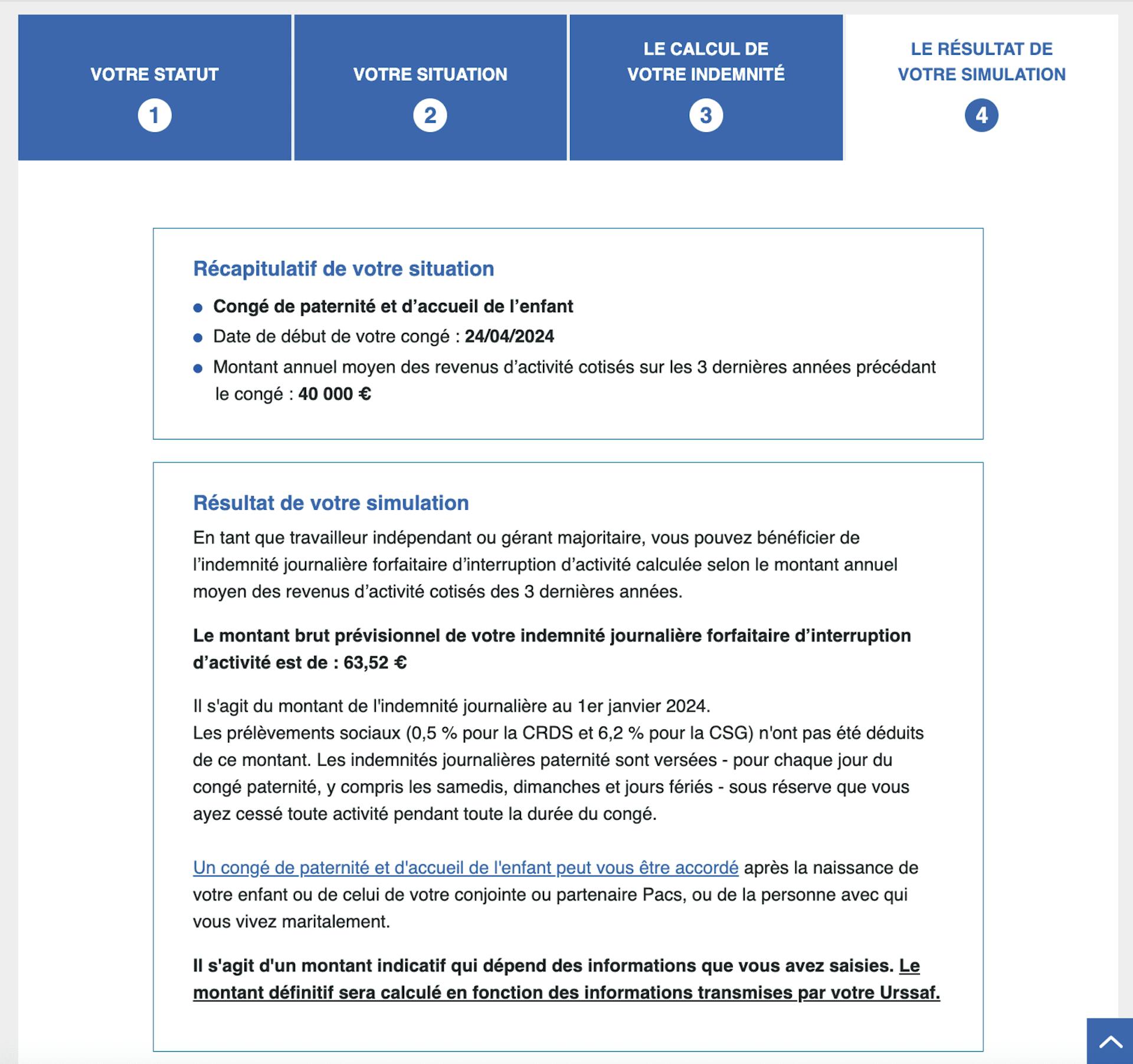 VOTRE STATUT
1

VOTRE SITUATION
2

LE CALCUL DE VOTRE INDEMNITÉ
3

LE RÉSULTAT DE VOTRE SIMULATION
4

Récapitulatif de votre situation

- Congé de paternité et d’accueil de l’enfant
- Date de début de votre congé : 24/04/2024
- Montant annuel moyen des revenus d’activité cotisés sur les 3 dernières années précédant le congé : 40 000 €

Résultat de votre simulation

En tant que travailleur indépendant ou gérant majoritaire, vous pouvez bénéficier de l’indemnité journalière forfaitaire d’interruption d’activité calculée selon le montant annuel moyen des revenus d’activité cotisés des 3 dernières années.

Le montant brut prévisionnel de votre indemnité journalière forfaitaire d’interruption d’activité est de : 63,52 €

Il s'agit du montant de l'indemnité journalière au 1er janvier 2024.
Les prélèvements sociaux (0,5 % pour la CRDS et 6,2 % pour la CSG) n'ont pas été déduits de ce montant. Les indemnités journalières paternité sont versées - pour chaque jour du congé paternité, y compris les samedis, dimanches et jours fériés - sous réserve que vous ayez cessé toute activité pendant toute la durée du congé.

Un congé de paternité et d'accueil de l'enfant peut vous être accordé après la naissance de votre enfant ou de celui de votre conjointe ou partenaire Pacs, ou de la personne avec qui vous vivez maritalement.

Il s'agit d'un montant indicatif qui dépend des informations que vous avez saisies. Le montant définitif sera calculé en fonction des informations transmises par votre Urssaf.